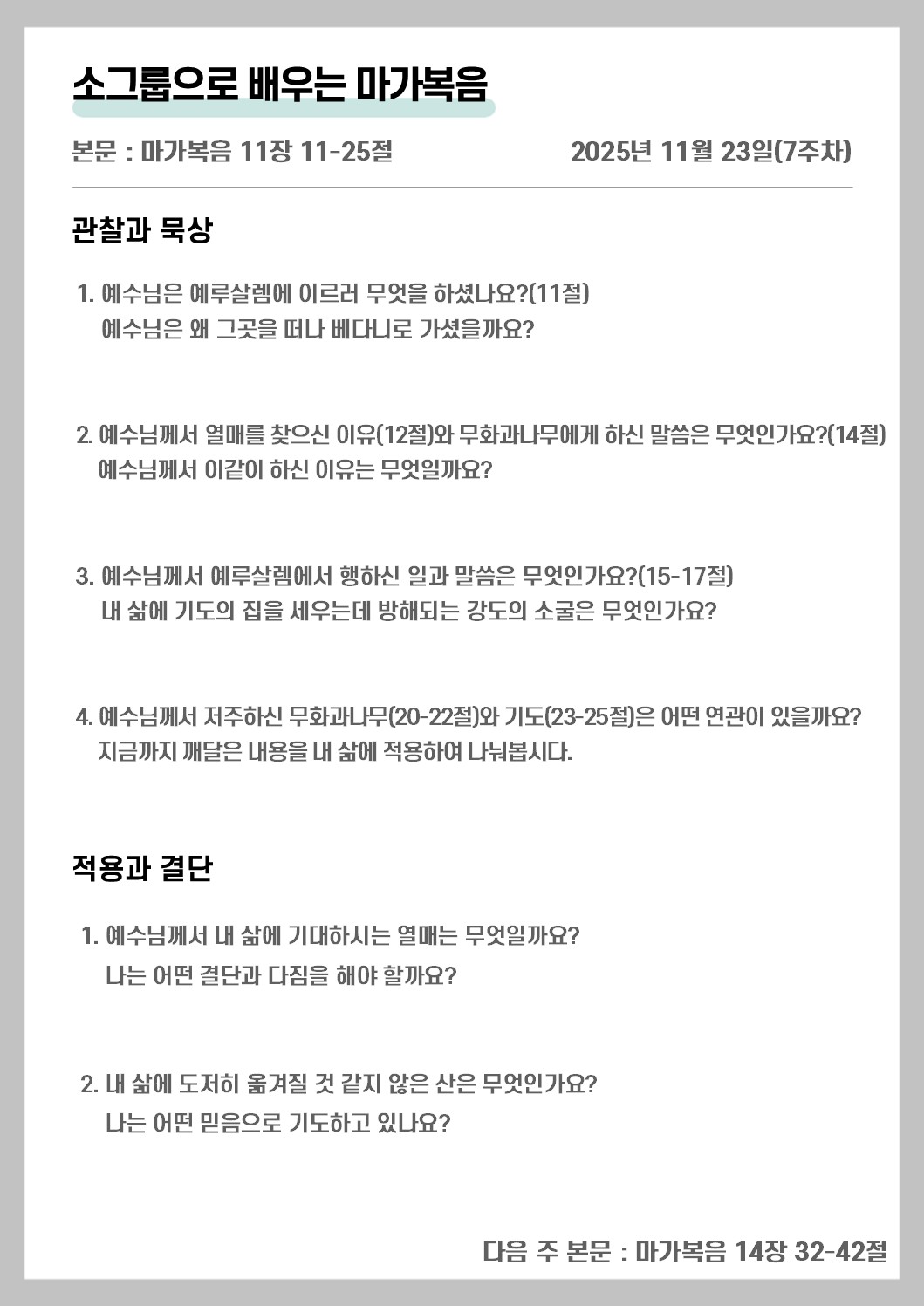 소그룹으로 배우는 마가복음

본문 : 마가복음 11장 11-25절

2025년 11월 23일(7주차)

관찰과 묵상

1. 예수님은 예루살렘에 이르러 무엇을 하셨나요?(11절)
예수님은 왜 그곳을 떠나 베다니로 가셨을까요?

2. 예수님께서 열매를 찾으신 이유(12절)와 무화과나무에게 하신 말씀은 무엇인가요?(14절)
예수님께서 이같이 하신 이유는 무엇일까요?

3. 예수님께서 예루살렘에서 행하신 일과 말씀은 무엇인가요?(15-17절)
내 삶에 기도의 집을 세우는데 방해되는 강도의 소굴은 무엇인가요?

4. 예수님께서 저주하신 무화과나무(20-22절)와 기도(23-25절)은 어떤 연관이 있을까요?
지금까지 깨달은 내용을 내 삶에 적용하여 나눠봅시다.

적용과 결단

1. 예수님께서 내 삶에 기대하시는 열매는 무엇일까요?
나는 어떤 결단과 다짐을 해야 할까요?

2. 내 삶에 도저히 옮겨질 것 같지 않은 산은 무엇인가요?
나는 어떤 믿음으로 기도하고 있나요?

다음 주 본문 : 마가복음 14장 32-42절